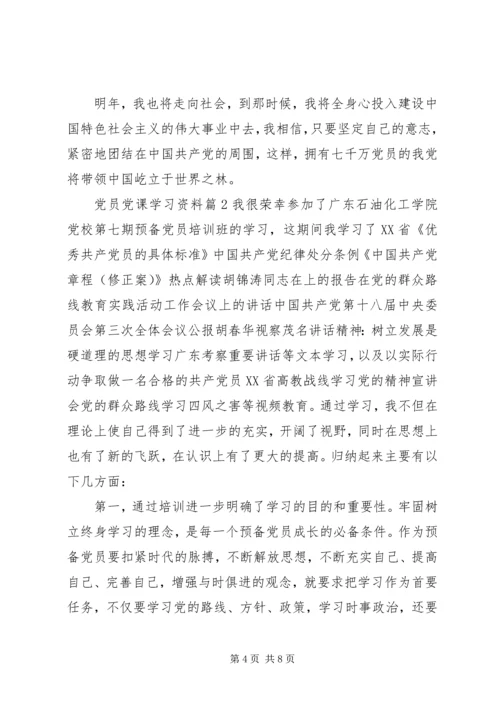 明年，我也将走向社会，到那时候，我将全身心投入建设中国特色社会主义的伟大事业中去，我相信，只要坚定自己的意志，紧密地团结在中国共产党的周围，这样，拥有七千万党员的我党将带领中国屹立于世界之林。

党员党课学习资料篇2我很荣幸参加了广东石油化工学院党校第七期预备党员培训班的学习，这期间我学习了XX省《优秀共产党员的具体标准》中国共产党纪律处分条例《中国共产党章程（修正案）》热点解读胡锦涛同志在上的报告在党的群众路线教育实践活动工作会议上的讲话中国共产党第十八届中央委员会第三次全体会议公报胡春华视察茂名讲话精神：树立发展是硬道理的思想学习广东考察重要讲话等文本学习，以及以实际行动争取做一名合格的共产党员XX省高教战线学习党的精神宣讲会党的群众路线学习四风之害等视频教育。通过学习，我不但在理论上使自己得到了进一步的充实，开阔了视野，同时在思想上也有了新的飞跃，在认识上有了更大的提高。归纳起来主要有以下几方面：

第一，通过培训进一步明确了学习的目的和重要性。牢固树立终身学习的理念，是每一个预备党员成长的必备条件。作为预备党员要扣紧时代的脉搏，不断解放思想，不断充实自己、提高自己、完善自己，增强与时俱进的观念，就要求把学习作为首要任务，不仅要学习党的路线、方针、政策，学习时事政治，还要

第4页 共8页